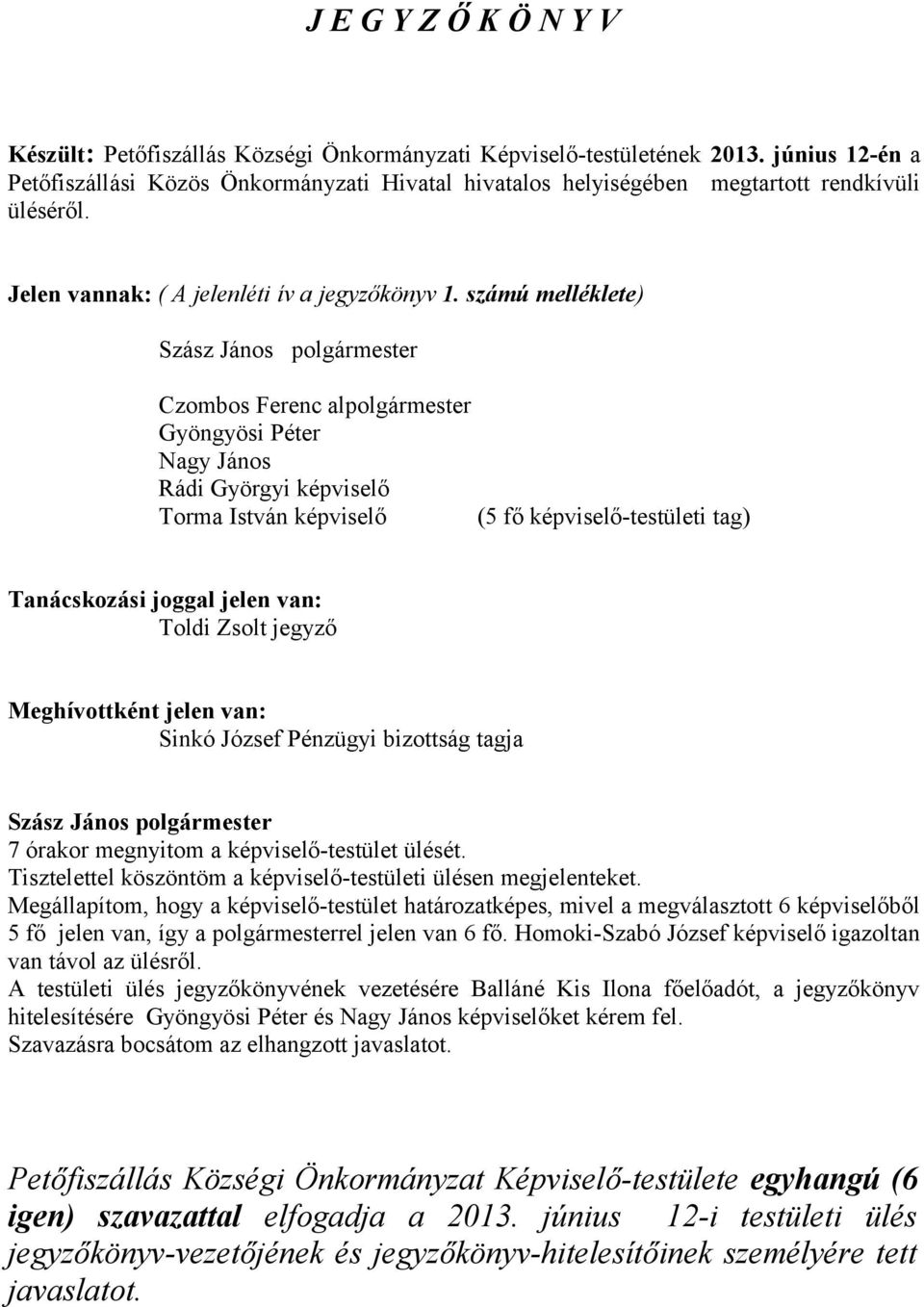 J E G Y Z Ő K Ö N Y V

Készült: Petőfiszállás Községi Önkormányzati Képviselő-testületének 2013. június 12-én a Petőfiszállási Közös Önkormányzati Hivatal hivatalos helyiségében megtartott rendkívüli üléséről.

Jelen vannak: ( A jelenléti ív a jegyzőkönyv 1. számú melléklete)

Szász János polgármester

Czombos Ferenc alpolgármester
Gyöngyösi Péter
Nagy János
Rádi Györgyi képviselő
Torma István képviselő (5 fő képviselő-testületi tag)

Tanácskozási joggal jelen van:
Toldi Zsolt jegyző

Meghívottként jelen van:
Sinkó József Pénzügyi bizottság tagja

Szász János polgármester
7 órakor megnyitom a képviselő-testület ülését.
Tisztelettel köszöntöm a képviselő-testületi ülésen megjelenteket.
Megállapítom, hogy a képviselő-testület határozatképes, mivel a megválasztott 6 képviselőből 5 fő jelen van, így a polgármesterrel jelen van 6 fő. Homoki-Szabó József képviselő igazoltan van távol az ülésről.
A testületi ülés jegyzőkönyvének vezetésére Balláné Kis Ilona főelőadót, a jegyzőkönyv hitelesítésére Gyöngyösi Péter és Nagy János képviselőket kérem fel.
Szavazásra bocsátom az elhangzott javaslatot.

Petőfiszállás Községi Önkormányzat Képviselő-testülete egyhangú (6 igen) szavazattal elfogadja a 2013. június 12-i testületi ülés jegyzőkönyv-vezetőjének és jegyzőkönyv-hitelesítőinek személyére tett javaslatot.